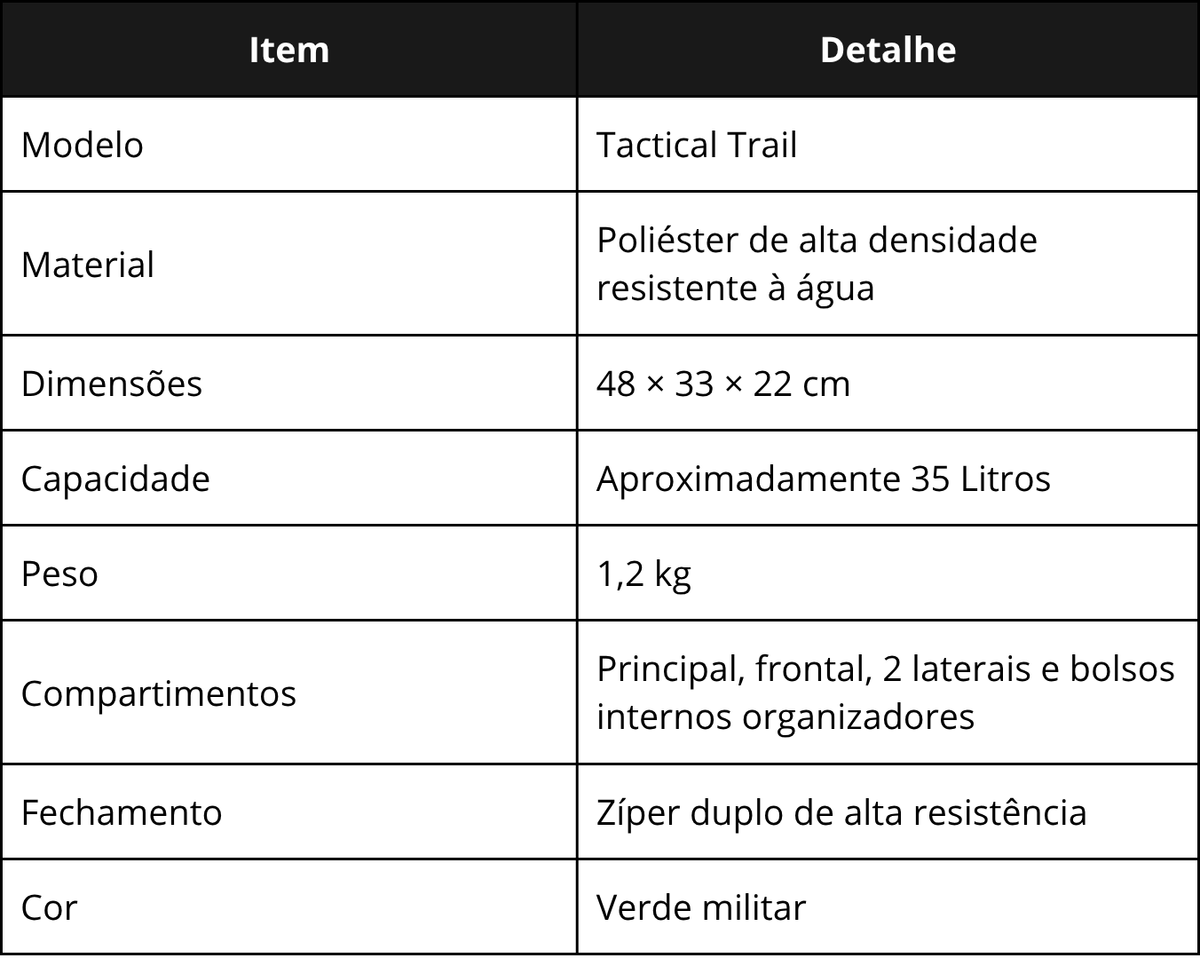 | Item | Detalhe |
|---|---|
| Modelo | Tactical Trail |
| Material | Poliéster de alta densidade resistente à água |
| Dimensões | 48 × 33 × 22 cm |
| Capacidade | Aproximadamente 35 Litros |
| Peso | 1,2 kg |
| Compartimentos | Principal, frontal, 2 laterais e bolsos internos organizadores |
| Fechamento | Zíper duplo de alta resistência |
| Cor | Verde militar |